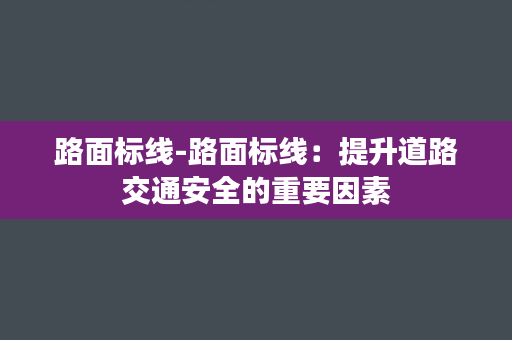 路面标线-路面标线：提升道路交通安全的重要因素